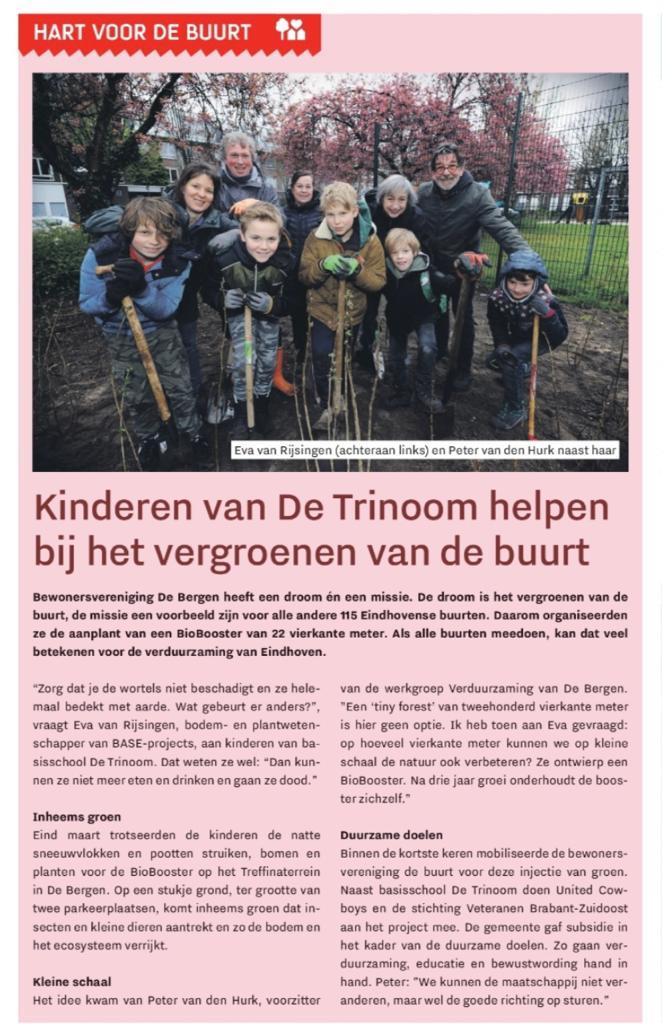 HART VOOR DE BUURT

Eva van Rijsingen (achteraan links) en Peter van den Hurk naast haar

Kinderen van De Trinoom helpen bij het vergroenen van de buurt

Bewonersvereniging De Bergen heeft een droom én een missie. De droom is het vergroenen van de buurt, de missie een voorbeeld zijn voor alle andere 115 Eindhovense buurten. Daarom organiseerden ze de aanplant van een BioBooster van 22 vierkante meter. Als alle buurten meedoen, kan dat veel betekenen voor de verduurzaming van Eindhoven.

"Zorg dat je de wortels niet beschadigt en ze helemaal bedekt met aarde. Wat gebeurt er anders?", vraagt Eva van Rijsingen, bodem- en plantwetenschapper van BASE-projects, aan kinderen van basisschool De Trinoom. Dat weten ze wel: "Dan kunnen ze niet meer eten en drinken en gaan ze dood."

Inheems groen
Eind maart trotseerden de kinderen de natte sneeuwvlokken en pootten struiken, bomen en planten voor de BioBooster op het Treffinaterrein in De Bergen. Op een stukje grond, ter grootte van twee parkeerplaatsen, komt inheems groen dat insecten en kleine dieren aantrekt en zo de bodem en het ecosysteem verrijkt.

Kleine schaal
Het idee kwam van Peter van den Hurk, voorzitter van de werkgroep Verduurzaming van De Bergen. "Een 'tiny forest' van tweehonderd vierkante meter is hier geen optie. Ik heb toen aan Eva gevraagd: op hoeveel vierkante meter kunnen we op kleine schaal de natuur ook verbeteren? Ze ontwierp een BioBooster. Na drie jaar groei onderhoudt de booster zichzelf."

Duurzame doelen
Binnen de kortste keren mobiliseerde de bewonersvereniging de buurt voor deze injectie van groen. Naast basisschool De Trinoom doen United Cowboys en de stichting Veteranen Brabant-Zuidoost aan het project mee. De gemeente gaf subsidie in het kader van de duurzame doelen. Zo gaan verduurzaming, educatie en bewustwording hand in hand. Peter: "We kunnen de maatschappij niet veranderen, maar wel de goede richting op sturen."